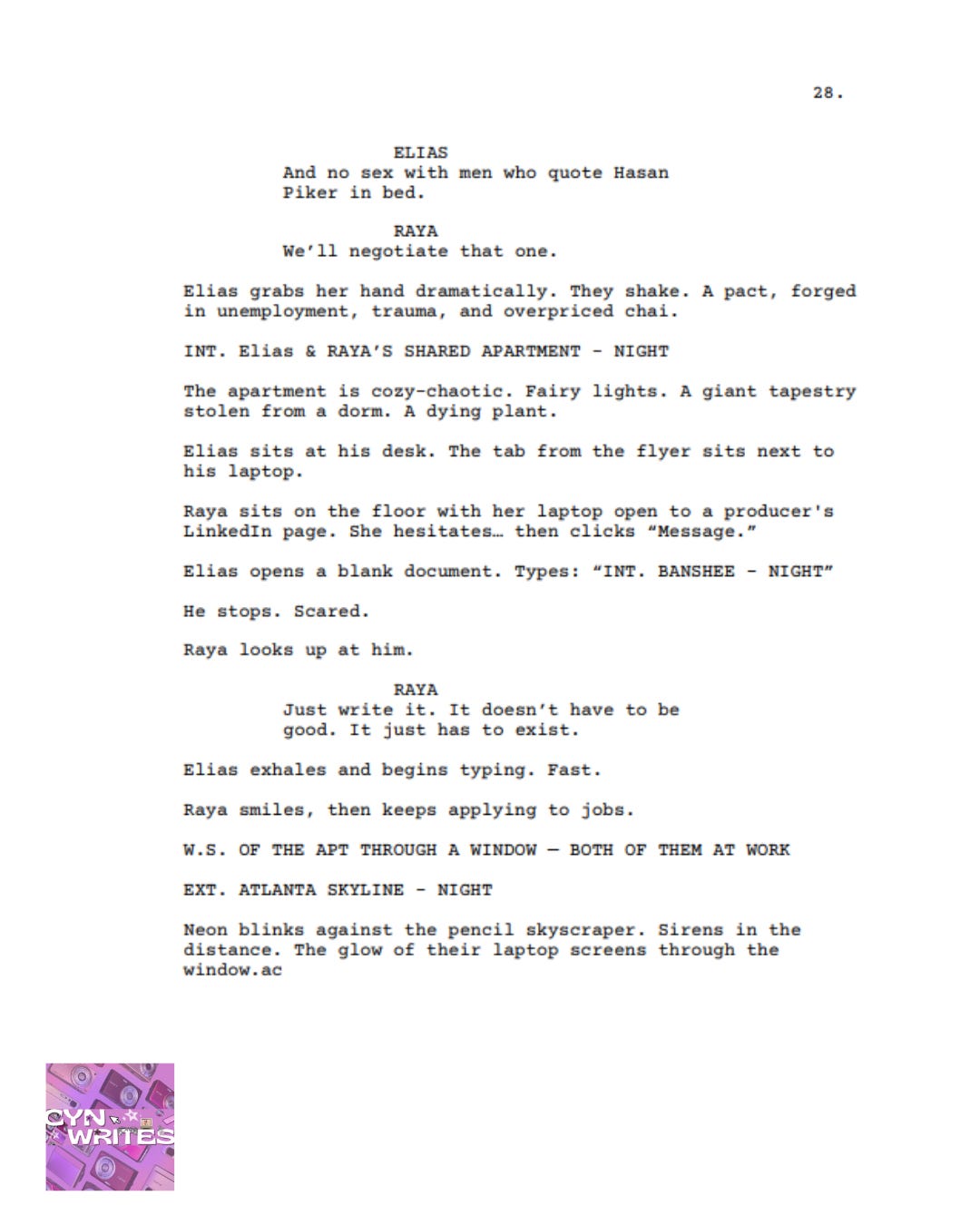 28.

ELIAS
And no sex with men who quote Hasan Piker in bed.

RAYA
We'll negotiate that one.

Elias grabs her hand dramatically. They shake. A pact, forged in unemployment, trauma, and overpriced chai.

INT. Elias & RAYA'S SHARED APARTMENT - NIGHT

The apartment is cozy-chaotic. Fairy lights. A giant tapestry stolen from a dorm. A dying plant.

Elias sits at his desk. The tab from the flyer sits next to his laptop.

Raya sits on the floor with her laptop open to a producer's LinkedIn page. She hesitates… then clicks "Message."

Elias opens a blank document. Types: "INT. BANSHEE - NIGHT"

He stops. Scared.

Raya looks up at him.

RAYA
Just write it. It doesn't have to be good. It just has to exist.

Elias exhales and begins typing. Fast.

Raya smiles, then keeps applying to jobs.

W.S. OF THE APT THROUGH A WINDOW — BOTH OF THEM AT WORK

EXT. ATLANTA SKYLINE - NIGHT

Neon blinks against the pencil skyscraper. Sirens in the distance. The glow of their laptop screens through the window.ac

CYN WRITES